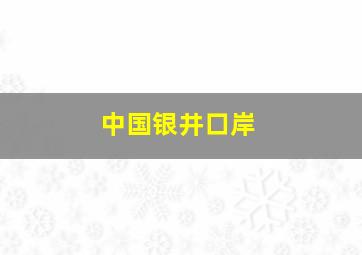 中国银井口岸